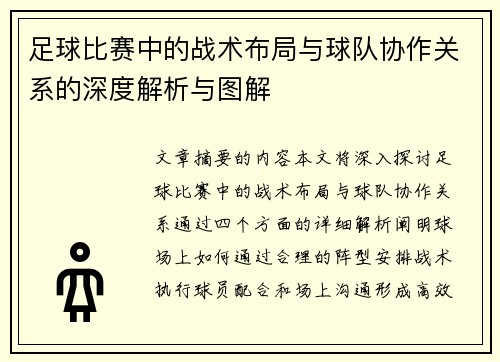 足球比赛中的战术布局与球队协作关系的深度解析与图解

文章摘要的内容本文将深入探讨足球比赛中的战术布局与球队协作关系通过四个方面的详细解析阐明球场上如何通过合理的阵型安排战术执行球员配合和场上沟通形成高效